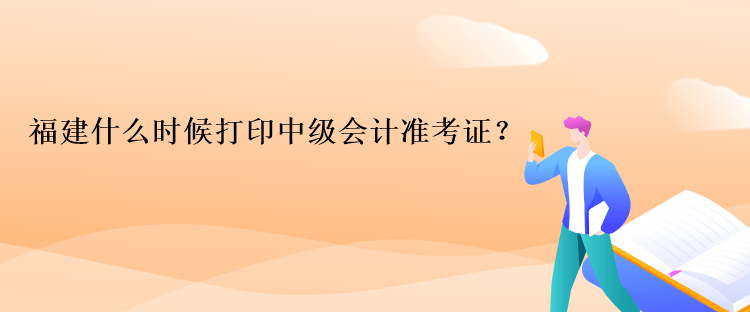 福建什么时候打印中级会计准考证？